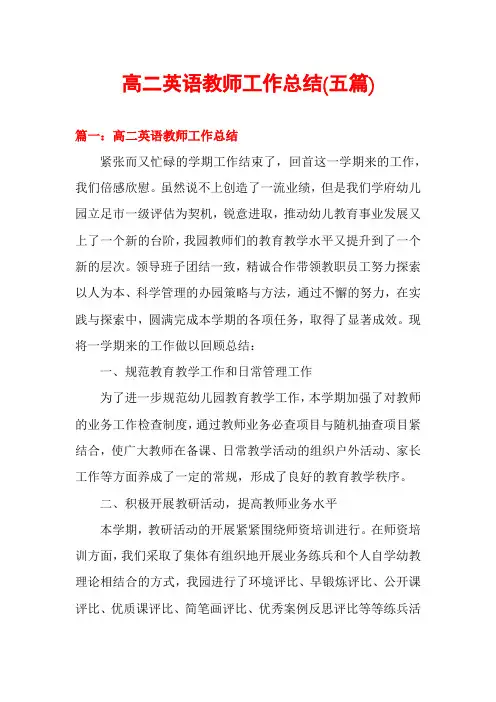 高二英语教师工作总结(五篇)

篇一：高二英语教师工作总结

紧张而又忙碌的学期工作结束了，回首这一学期来的工作，我们倍感欣慰。虽然说不上创造了一流业绩，但是我们学府幼儿园立足市一级评估为契机，锐意进取，推动幼儿教育事业发展又上了一个新的台阶，我园教师们的教育教学水平又提升到了一个新的层次。领导班子团结一致，精诚合作带领教职员工努力探索以人为本、科学管理的办园策略与方法，通过不懈的努力，在实践与探索中，圆满完成本学期的各项任务，取得了显著成效。现将一学期来的工作做以回顾总结：

一、规范教育教学工作和日常管理工作

为了进一步规范幼儿园教育教学工作，本学期加强了对教师的业务工作检查制度，通过教师业务必查项目与随机抽查项目紧结合，使广大教师在备课、日常教学活动的组织户外活动、家长工作等方面养成了一定的常规，形成了良好的教育教学秩序。

二、积极开展教研活动，提高教师业务水平

本学期，教研活动的开展紧紧围绕师资培训进行。在师资培训方面，我们采取了集体有组织地开展业务练兵和个人自学幼教理论相结合的方式，我园进行了环境评比、早锻炼评比、公开课评比、优质课评比、简笔画评比、优秀案例反思评比等等练兵活